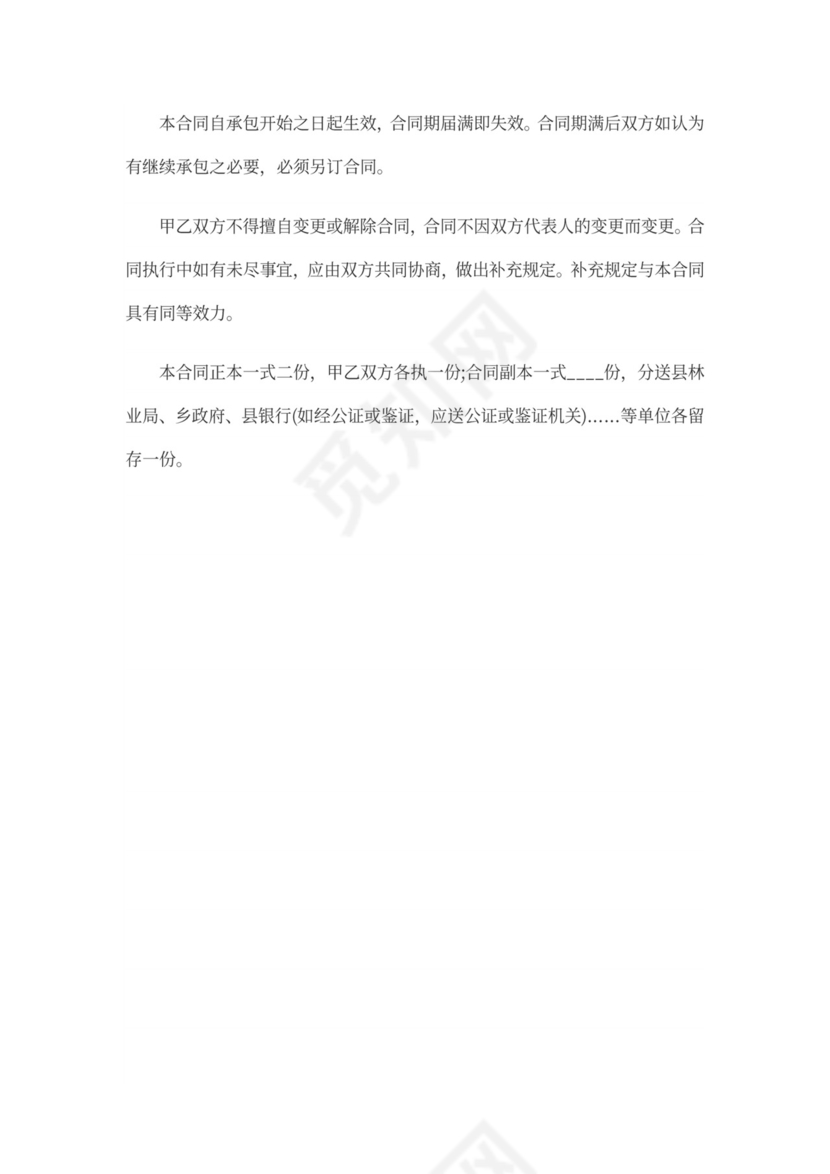 本合同自承包开始之日起生效，合同期届满即失效。合同期满后双方如认为有继续承包之必要，必须另订合同。

甲乙双方不得擅自变更或解除合同，合同不因双方代表人的变更而变更。合同执行中如有未尽事宜，应由双方共同协商，做出补充规定。补充规定与本合同具有同等效力。

本合同正本一式二份，甲乙双方各执一份;合同副本一式____份，分送县林业局、乡政府、县银行(如经公证或鉴证，应送公证或鉴证机关)……等单位各留存一份。

觅知网